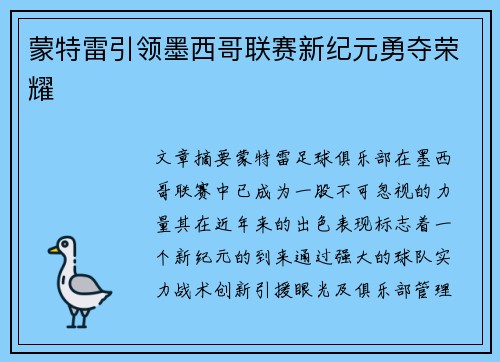 蒙特雷引领墨西哥联赛新纪元勇夺荣耀

文章摘要蒙特雷足球俱乐部在墨西哥联赛中已成为一股不可忽视的力量其在近年来的出色表现标志着一个新纪元的到来通过强大的球队实力战术创新引援眼光及俱乐部管理